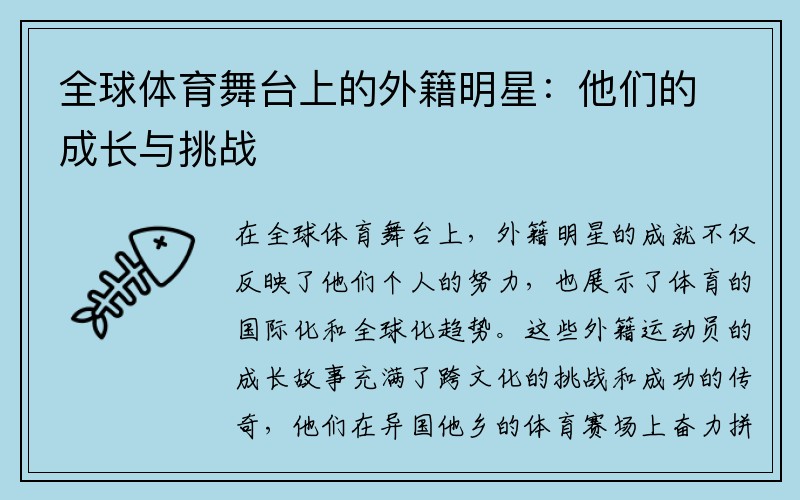 全球体育舞台上的外籍明星：他们的成长与挑战

在全球体育舞台上，外籍明星的成就不仅反映了他们个人的努力，也展示了体育的国际化和全球化趋势。这些外籍运动员的成长故事充满了跨文化的挑战和成功的传奇，他们在异国他乡的体育赛场上奋力拼